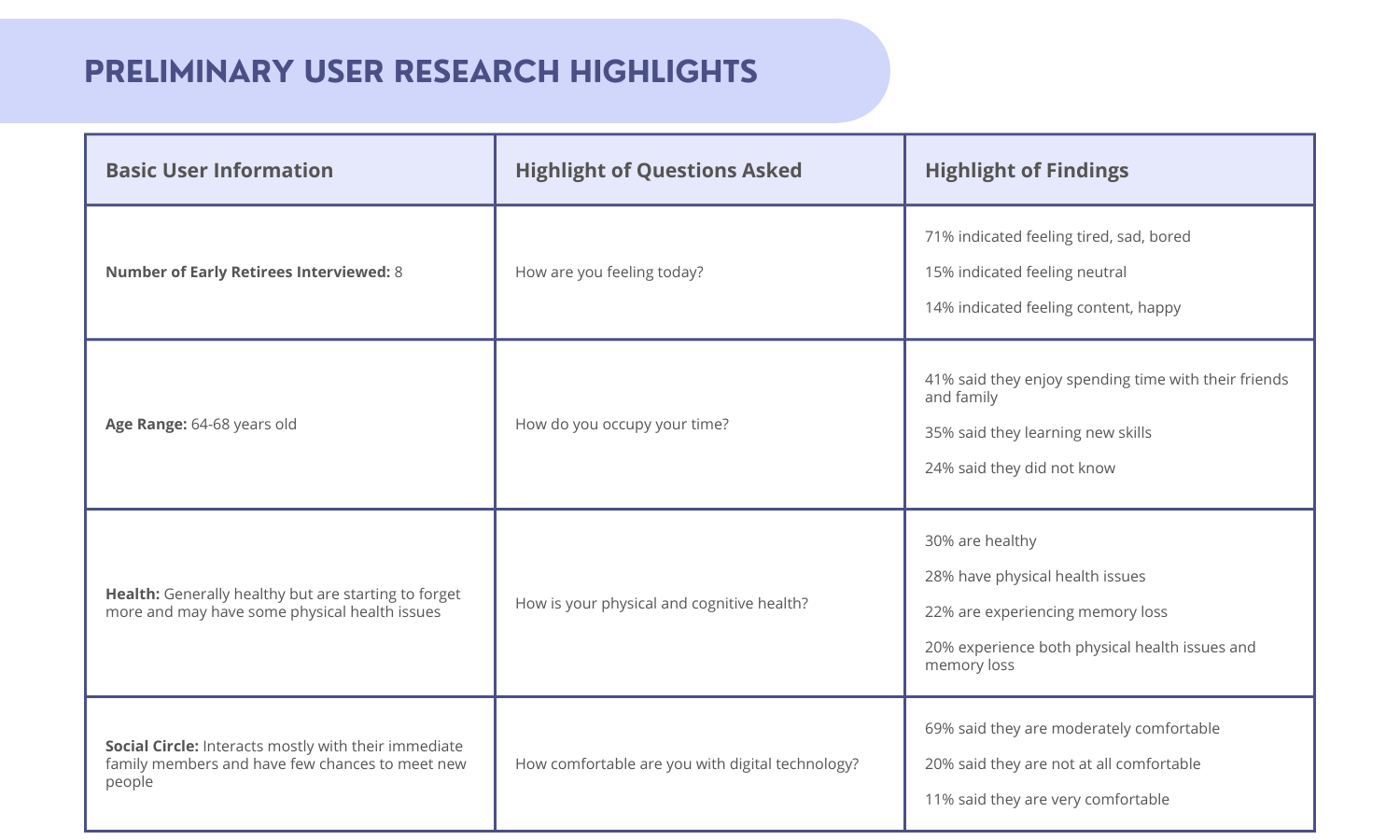 PRELIMINARY USER RESEARCH HIGHLIGHTS

| Basic User Information | Highlight of Questions Asked | Highlight of Findings |
|---|---|---|
| **Number of Early Retirees Interviewed:** 8 | How are you feeling today? | 71% indicated feeling tired, sad, bored<br>15% indicated feeling neutral<br>14% indicated feeling content, happy |
| **Age Range:** 64-68 years old | How do you occupy your time? | 41% said they enjoy spending time with their friends and family<br>35% said they learning new skills<br>24% said they did not know |
| **Health:** Generally healthy but are starting to forget more and may have some physical health issues | How is your physical and cognitive health? | 30% are healthy<br>28% have physical health issues<br>22% are experiencing memory loss<br>20% experience both physical health issues and memory loss |
| **Social Circle:** Interacts mostly with their immediate family members and have few chances to meet new people | How comfortable are you with digital technology? | 69% said they are moderately comfortable<br>20% said they are not at all comfortable<br>11% said they are very comfortable |